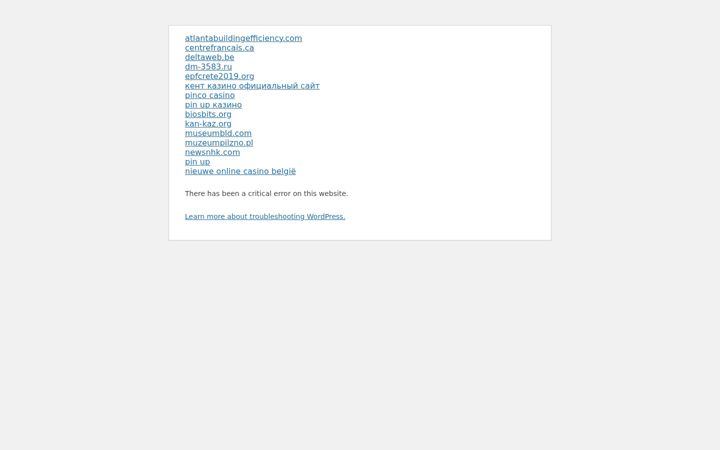 atlantabuildingefficiency.com
centrefrancais.ca
deltaweb.be
dm-3583.ru
epfcrete2019.org
кент казино официальный сайт
pinco casino
pin up казино
biosbits.org
kan-kaz.org
museumbld.com
muzeumpilzno.pl
newsnhk.com
pin up
nieuwe online casino belgië

There has been a critical error on this website.

Learn more about troubleshooting WordPress.